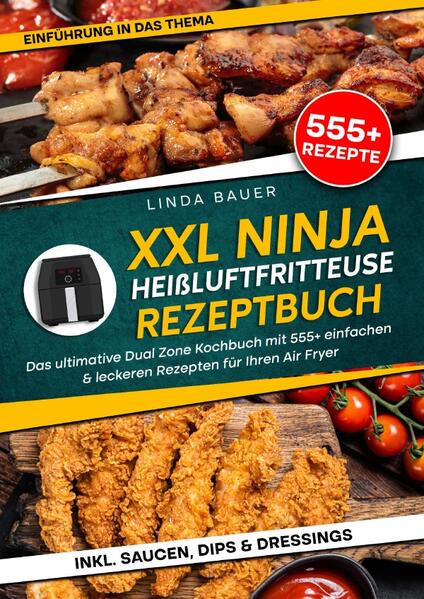 EINFÜHRUNG IN DAS THEMA

555+ REZEPTE

LINDA BAUER

XXL NINJA HEIßLUFTFRITTEUSE REZEPTBUCH

Das ultimative Dual Zone Kochbuch mit 555+ einfachen & leckeren Rezepten für Ihren Air Fryer

INKL. SAUCEN, DIPS & DRESSINGS